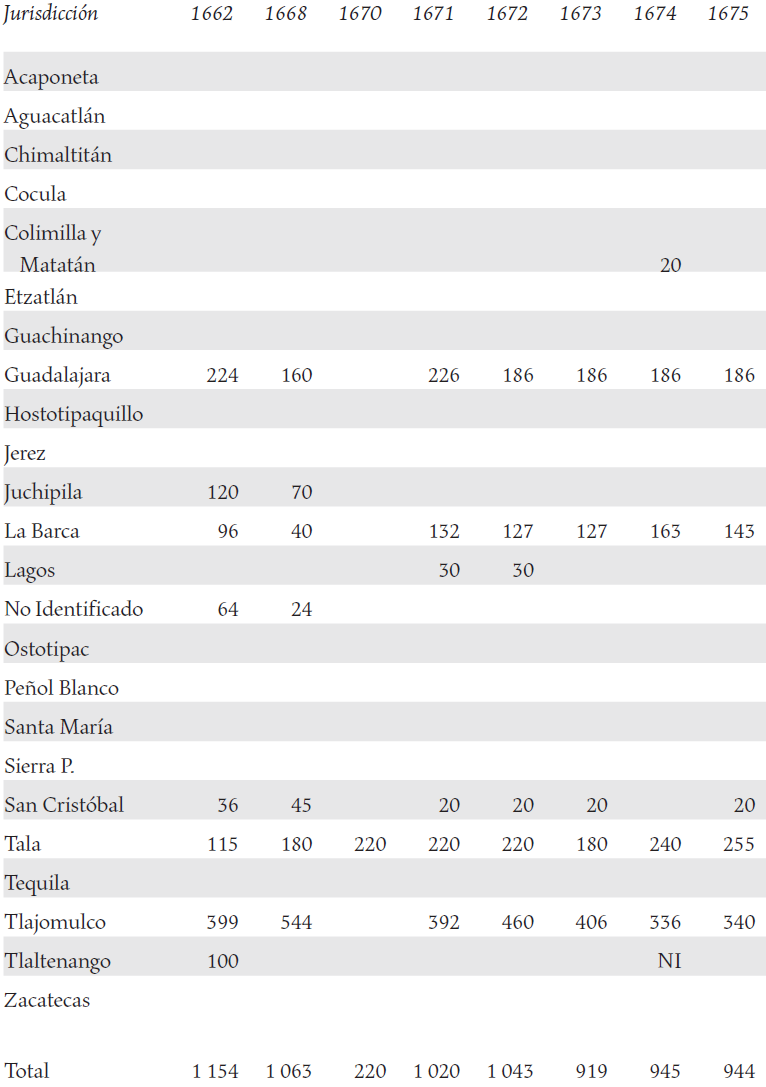 | Jurisdicción | 1662 | 1668 | 1670 | 1671 | 1672 | 1673 | 1674 | 1675 |
|---|---|---|---|---|---|---|---|---|
| Acaponeta | | | | | | | | |
| Aguacatlán | | | | | | | | |
| Chimaltitán | | | | | | | | |
| Cocula | | | | | | | | |
| Colimilla y Matatán | | | | | | | 20 | |
| Etzatlán | | | | | | | | |
| Guachinango | | | | | | | | |
| Guadalajara | 224 | 160 | | 226 | 186 | 186 | 186 | 186 |
| Hostotipaquillo | | | | | | | | |
| Jerez | | | | | | | | |
| Juchipila | 120 | 70 | | | | | | |
| La Barca | 96 | 40 | | 132 | 127 | 127 | 163 | 143 |
| Lagos | | | | 30 | 30 | | | |
| No Identificado | 64 | 24 | | | | | | |
| Ostotipac | | | | | | | | |
| Peñol Blanco | | | | | | | | |
| Santa María | | | | | | | | |
| Sierra P. | | | | | | | | |
| San Cristóbal | 36 | 45 | | 20 | 20 | 20 | | 20 |
| Tala | 115 | 180 | 220 | 220 | 220 | 180 | 240 | 255 |
| Tequila | | | | | | | | |
| Tlajomulco | 399 | 544 | | 392 | 460 | 406 | 336 | 340 |
| Tlaltenango | 100 | | | | | | NI | |
| Zacatecas | | | | | | | | |
| Total | 1 154 | 1 063 | 220 | 1 020 | 1 043 | 919 | 945 | 944 |